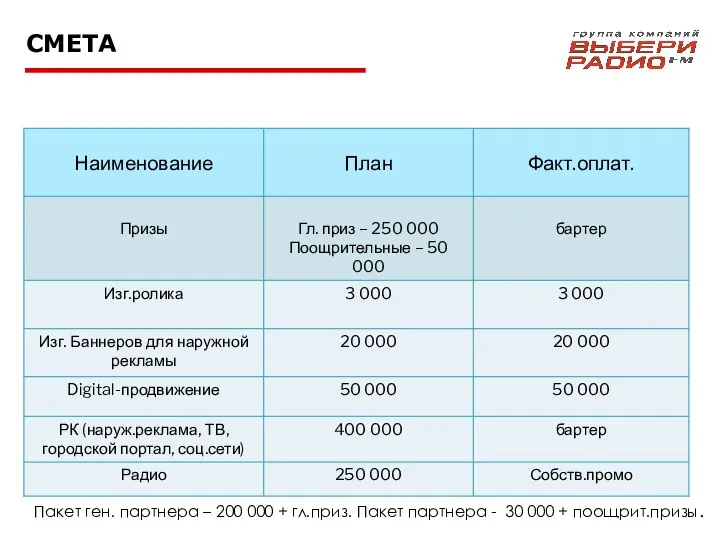 СМЕТА

группа компаний
ВЫБЕРИ
РАДИО FM

| Наименование | План | Факт.оплат. |
|---|---|---|
| Призы | Гл. приз – 250 000 Поощрительные – 50 000 | бартер |
| Изг.ролика | 3 000 | 3 000 |
| Изг. Баннеров для наружной рекламы | 20 000 | 20 000 |
| Digital-продвижение | 50 000 | 50 000 |
| РК (наруж.реклама, ТВ, городской портал, соц.сети) | 400 000 | бартер |
| Радио | 250 000 | Собств.промо |

Пакет ген. партнера – 200 000 + гл.приз. Пакет партнера - 30 000 + поощрит.призы.